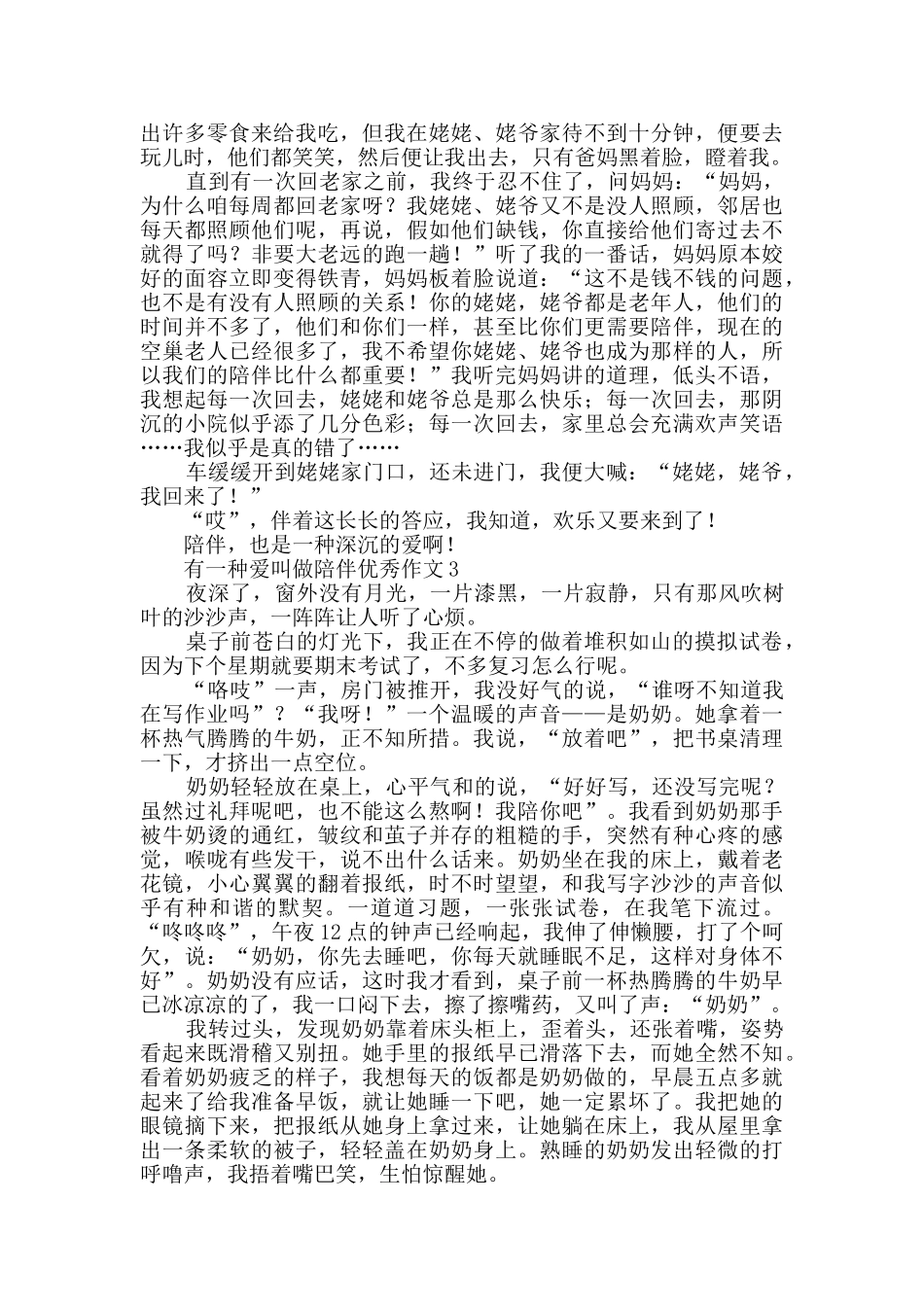 出许多零食来给我吃，但我在姥姥、姥爷家待不到十分钟，便要去玩儿时，他们都笑笑，然后便让我出去，只有爸妈黑着脸，瞪着我。

直到有一次回老家之前，我终于忍不住了，问妈妈：“妈妈，为什么咱每周都回老家呀？我姥姥、姥爷又不是没人照顾，邻居也每天都照顾他们呢，再说，假如他们缺钱，你直接给他们寄过去不就得了吗？非要大老远的跑一趟！”听了我的一番话，妈妈原本姣好的面容立即变得铁青，妈妈板着脸说道：“这不是钱不钱的问题，也不是有没有人照顾的关系！你的姥姥，姥爷都是老年人，他们的时间并不多了，他们和你们一样，甚至比你们更需要陪伴，现在的空巢老人已经很多了，我不希望你姥姥、姥爷也成为那样的人，所以我们的陪伴比什么都重要！”我听完妈妈讲的道理，低头不语，我想起每一次回去，姥姥和姥爷总是那么快乐；每一次回去，那阴沉的小院似乎添了几分色彩；每一次回去，家里总会充满欢声笑语……我似乎是真的错了……

车缓缓开到姥姥家门口，还未进门，我便大喊：“姥姥，姥爷，我回来了！”

“哎”，伴着这长长的答应，我知道，欢乐又要来到了！

陪伴，也是一种深沉的爱啊！

有一种爱叫做陪伴优秀作文3

夜深了，窗外没有月光，一片漆黑，一片寂静，只有那风吹树叶的沙沙声，一阵阵让人听了心烦。

桌子前苍白的灯光下，我正在不停的做着堆积如山的摸拟试卷，因为下个星期就要期末考试了，不多复习怎么行呢。

“咯吱”一声，房门被推开，我没好气的说，“谁呀不知道我在写作业吗”？“我呀！”一个温暖的声音——是奶奶。她拿着一杯热气腾腾的牛奶，正不知所措。我说，“放着吧”，把书桌清理一下，才挤出一点空位。

奶奶轻轻放在桌上，心平气和的说，“好好写，还没写完呢？虽然过礼拜呢吧，也不能这么熬啊！我陪你吧”。我看到奶奶那手被牛奶烫的通红，皱纹和茧子并存的粗糙的手，突然有种心疼的感觉，喉咙有些发干，说不出什么话来。奶奶坐在我的床上，戴着老花镜，小心翼翼的翻着报纸，时不时望望，和我写字沙沙的声音似乎有种和谐的默契。一道道习题，一张张试卷，在我笔下流过。“咚咚咚”，午夜12点的钟声已经响起，我伸了伸懒腰，打了个呵欠，说：“奶奶，你先去睡吧，你每天就睡眠不足，这样对身体不好”。奶奶没有应话，这时我才看到，桌子前一杯热腾腾的牛奶早已冰凉凉的了，我一口闷下去，擦了擦嘴药，又叫了声：“奶奶”。

我转过头，发现奶奶靠着床头柜上，歪着头，还张着嘴，姿势看起来既滑稽又别扭。她手里的报纸早已滑落下去，而她全然不知。看着奶奶疲乏的样子，我想每天的饭都是奶奶做的，早晨五点多就起来了给我准备早饭，就让她睡一下吧，她一定累坏了。我把她的眼镜摘下来，把报纸从她身上拿过来，让她躺在床上，我从屋里拿出一条柔软的被子，轻轻盖在奶奶身上。熟睡的奶奶发出轻微的打呼噜声，我捂着嘴巴笑，生怕惊醒她。